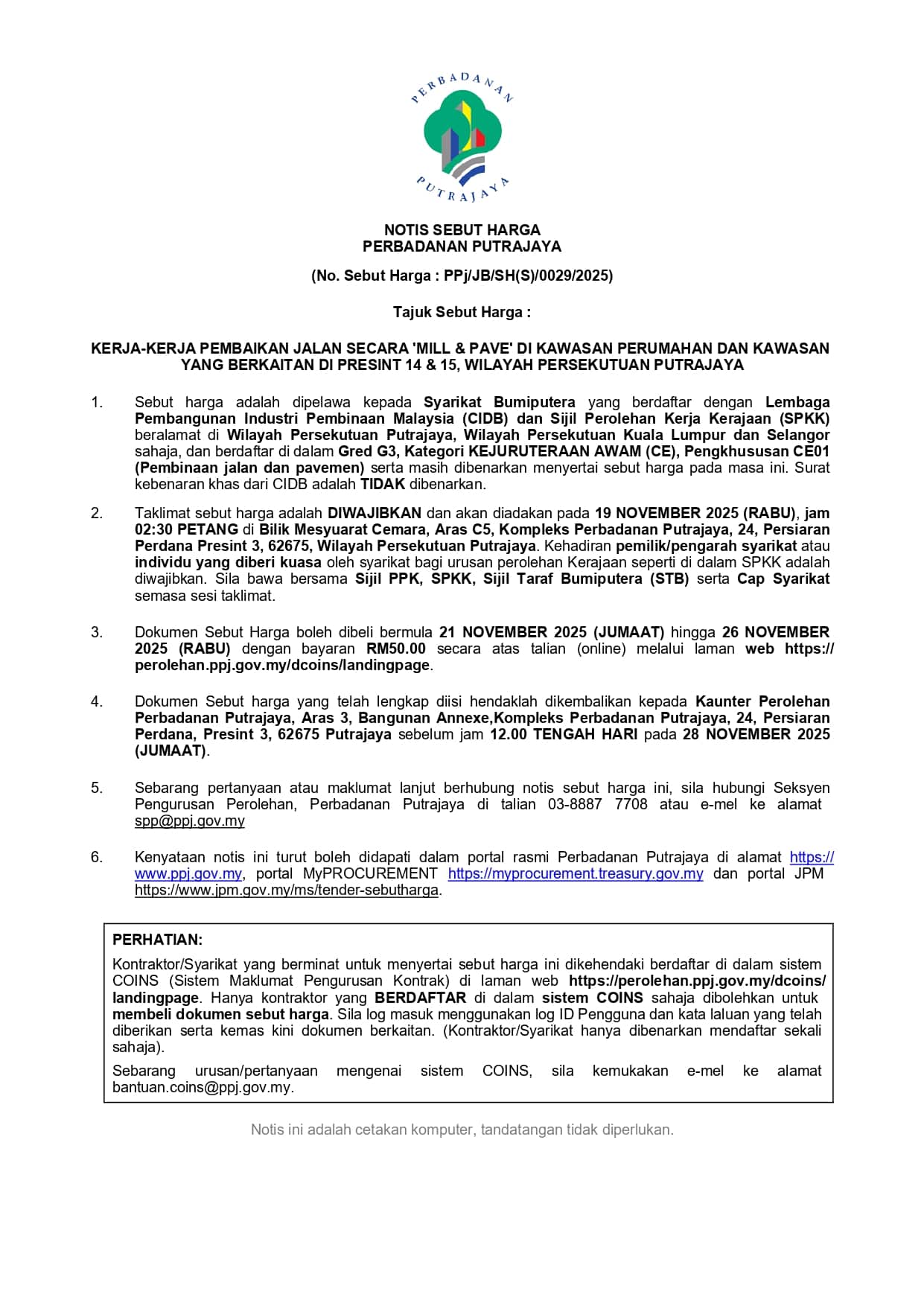 PERBADANAN PUTRAJAYA

NOTIS SEBUT HARGA
PERBADANAN PUTRAJAYA

(No. Sebut Harga : PPj/JB/SH(S)/0029/2025)

Tajuk Sebut Harga :

KERJA-KERJA PEMBAIKAN JALAN SECARA 'MILL & PAVE' DI KAWASAN PERUMAHAN DAN KAWASAN YANG BERKAITAN DI PRESINT 14 & 15, WILAYAH PERSEKUTUAN PUTRAJAYA

1. Sebut harga adalah dipelawa kepada Syarikat Bumiputera yang berdaftar dengan Lembaga Pembangunan Industri Pembinaan Malaysia (CIDB) dan Sijil Perolehan Kerja Kerajaan (SPKK) beralamat di Wilayah Persekutuan Putrajaya, Wilayah Persekutuan Kuala Lumpur dan Selangor sahaja, dan berdaftar di dalam Gred G3, Kategori KEJURUTERAAN AWAM (CE), Pengkhususan CE01 (Pembinaan jalan dan pavemen) serta masih dibenarkan menyertai sebut harga pada masa ini. Surat kebenaran khas dari CIDB adalah TIDAK dibenarkan.

2. Taklimat sebut harga adalah DIWAJIBKAN dan akan diadakan pada 19 NOVEMBER 2025 (RABU), jam 02:30 PETANG di Bilik Mesyuarat Cemara, Aras C5, Kompleks Perbadanan Putrajaya, 24, Persiaran Perdana Presint 3, 62675, Wilayah Persekutuan Putrajaya. Kehadiran pemilik/pengarah syarikat atau individu yang diberi kuasa oleh syarikat bagi urusan perolehan Kerajaan seperti di dalam SPKK adalah diwajibkan. Sila bawa bersama Sijil PPK, SPKK, Sijil Taraf Bumiputera (STB) serta Cap Syarikat semasa sesi taklimat.

3. Dokumen Sebut Harga boleh dibeli bermula 21 NOVEMBER 2025 (JUMAAT) hingga 26 NOVEMBER 2025 (RABU) dengan bayaran RM50.00 secara atas talian (online) melalui laman web https://perolehan.ppj.gov.my/dcoins/landingpage.

4. Dokumen Sebut harga yang telah lengkap diisi hendaklah dikembalikan kepada Kaunter Perolehan Perbadanan Putrajaya, Aras 3, Bangunan Annexe,Kompleks Perbadanan Putrajaya, 24, Persiaran Perdana, Presint 3, 62675 Putrajaya sebelum jam 12.00 TENGAH HARI pada 28 NOVEMBER 2025 (JUMAAT).

5. Sebarang pertanyaan atau maklumat lanjut berhubung notis sebut harga ini, sila hubungi Seksyen Pengurusan Perolehan, Perbadanan Putrajaya di talian 03-8887 7708 atau e-mel ke alamat spp@ppj.gov.my

6. Kenyataan notis ini turut boleh didapati dalam portal rasmi Perbadanan Putrajaya di alamat https://www.ppj.gov.my, portal MyPROCUREMENT https://myprocurement.treasury.gov.my dan portal JPM https://www.jpm.gov.my/ms/tender-sebutharga.

PERHATIAN:
Kontraktor/Syarikat yang berminat untuk menyertai sebut harga ini dikehendaki berdaftar di dalam sistem COINS (Sistem Maklumat Pengurusan Kontrak) di laman web https://perolehan.ppj.gov.my/dcoins/landingpage. Hanya kontraktor yang BERDAFTAR di dalam sistem COINS sahaja dibolehkan untuk membeli dokumen sebut harga. Sila log masuk menggunakan log ID Pengguna dan kata laluan yang telah diberikan serta kemas kini dokumen berkaitan. (Kontraktor/Syarikat hanya dibenarkan mendaftar sekali sahaja).

Sebarang urusan/pertanyaan mengenai sistem COINS, sila kemukakan e-mel ke alamat bantuan.coins@ppj.gov.my.

Notis ini adalah cetakan komputer, tandatangan tidak diperlukan.